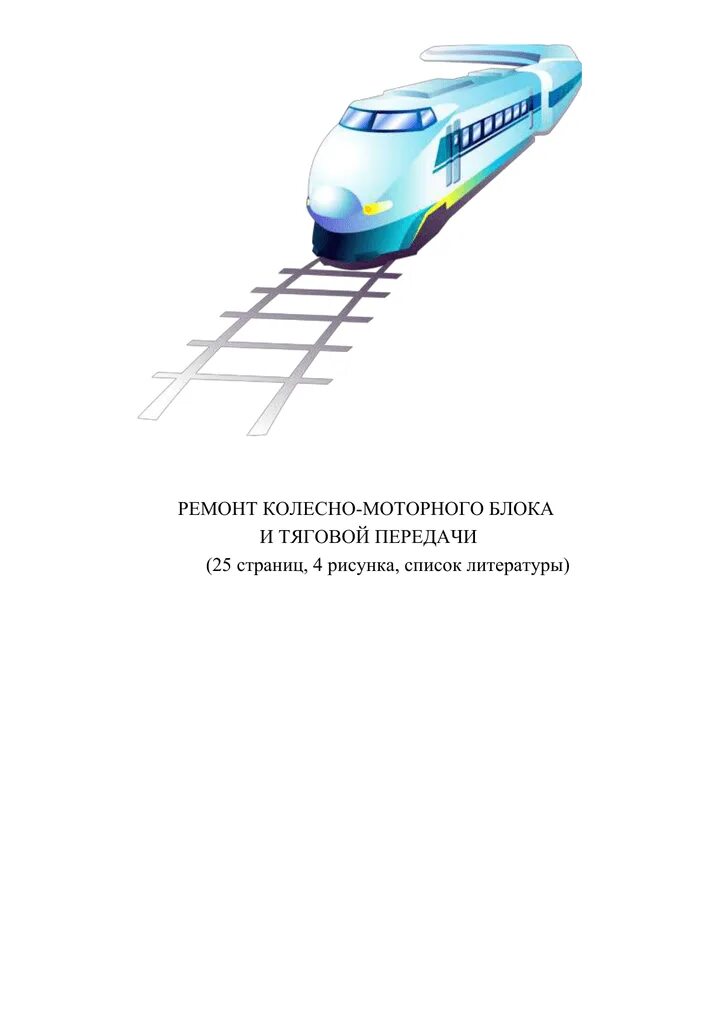 РЕМОНТ КОЛЕСНО-МОТОРНОГО БЛОКА
И ТЯГОВОЙ ПЕРЕДАЧИ
(25 страниц, 4 рисунка, список литературы)